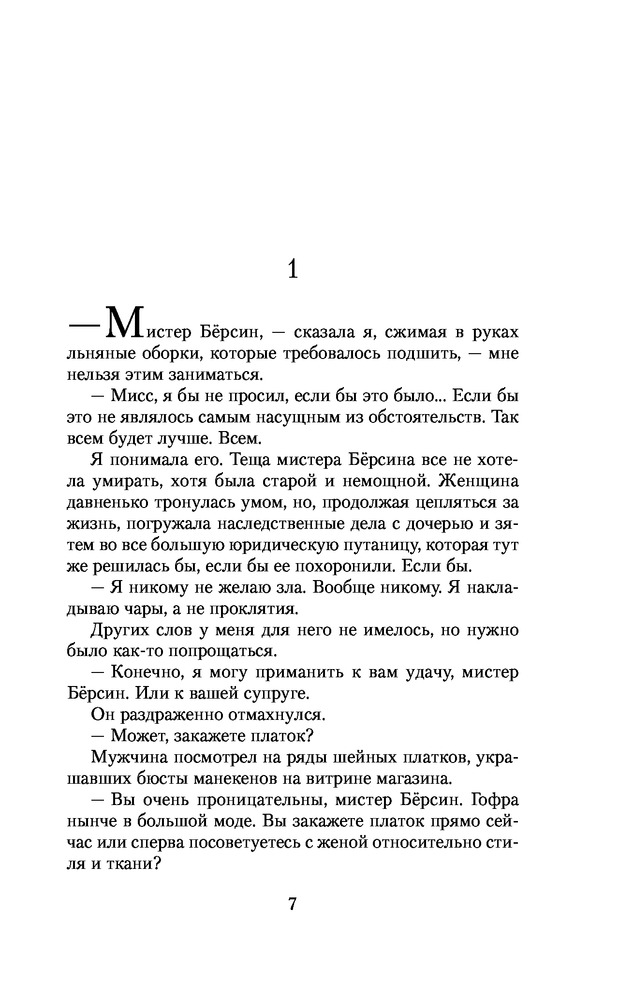 1

— Мистер Бёрсин, — сказала я, сжимая в руках льняные оборки, которые требовалось подшить, — мне нельзя этим заниматься.

— Мисс, я бы не просил, если бы это было... Если бы это не являлось самым насущным из обстоятельств. Так всем будет лучше. Всем.

Я понимала его. Теща мистера Бёрсина все не хотела умирать, хотя была старой и немощной. Женщина давненько тронулась умом, но, продолжая цепляться за жизнь, погружала наследственные дела с дочерью и зятем во все большую юридическую путаницу, которая тут же решилась бы, если бы ее похоронили. Если бы.

— Я никому не желаю зла. Вообще никому. Я накладываю чары, а не проклятия.

Других слов у меня для него не имелось, но нужно было как-то попрощаться.

— Конечно, я могу приманить к вам удачу, мистер Бёрсин. Или к вашей супруге.

Он раздраженно отмахнулся.

— Может, закажете платок?

Мужчина посмотрел на ряды шейных платков, украшавших бюсты манекенов на витрине магазина.

— Вы очень проницательны, мистер Бёрсин. Гофра нынче в большой моде. Вы закажете платок прямо сейчас или сперва посоветуетесь с женой относительно стиля и ткани?

7